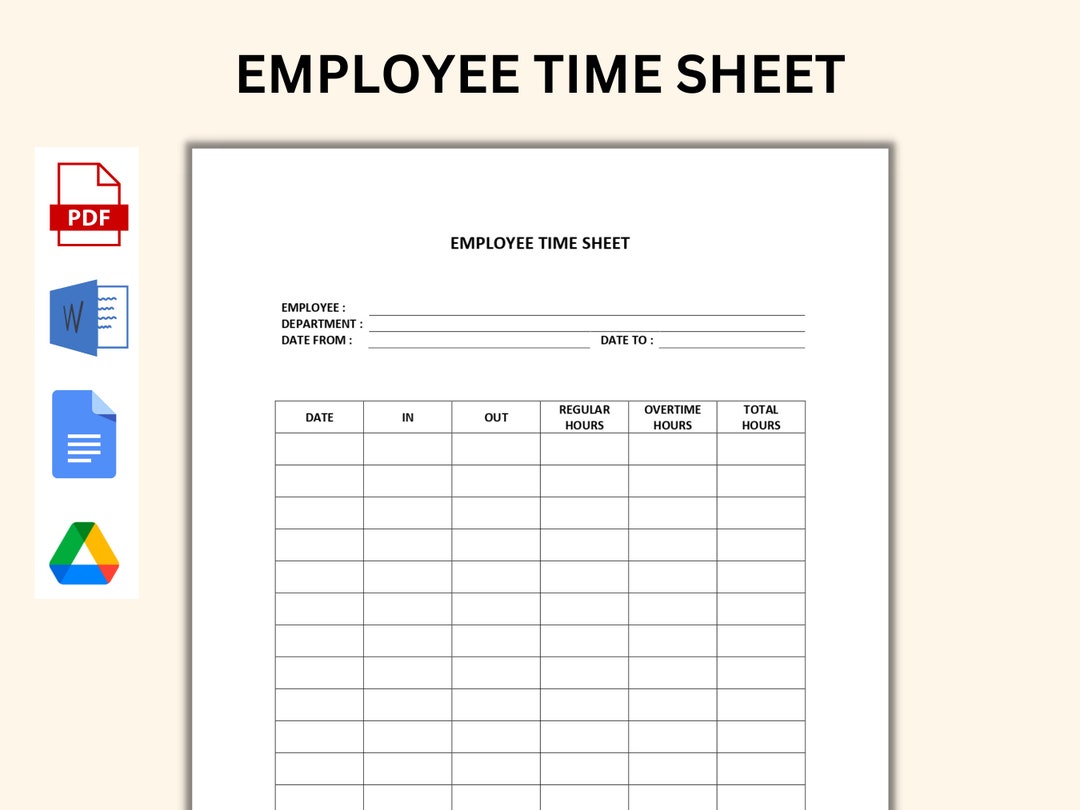 EMPLOYEE TIME SHEET

PDF

W

EMPLOYEE TIME SHEET

EMPLOYEE :
DEPARTMENT :
DATE FROM : DATE TO :

| DATE | IN | OUT | REGULAR HOURS | OVERTIME HOURS | TOTAL HOURS |
|---|---|---|---|---|---|
| | | | | | |
| | | | | | |
| | | | | | |
| | | | | | |
| | | | | | |
| | | | | | |
| | | | | | |
| | | | | | |
| | | | | | |
| | | | | | |
| | | | | | |
| | | | | | |